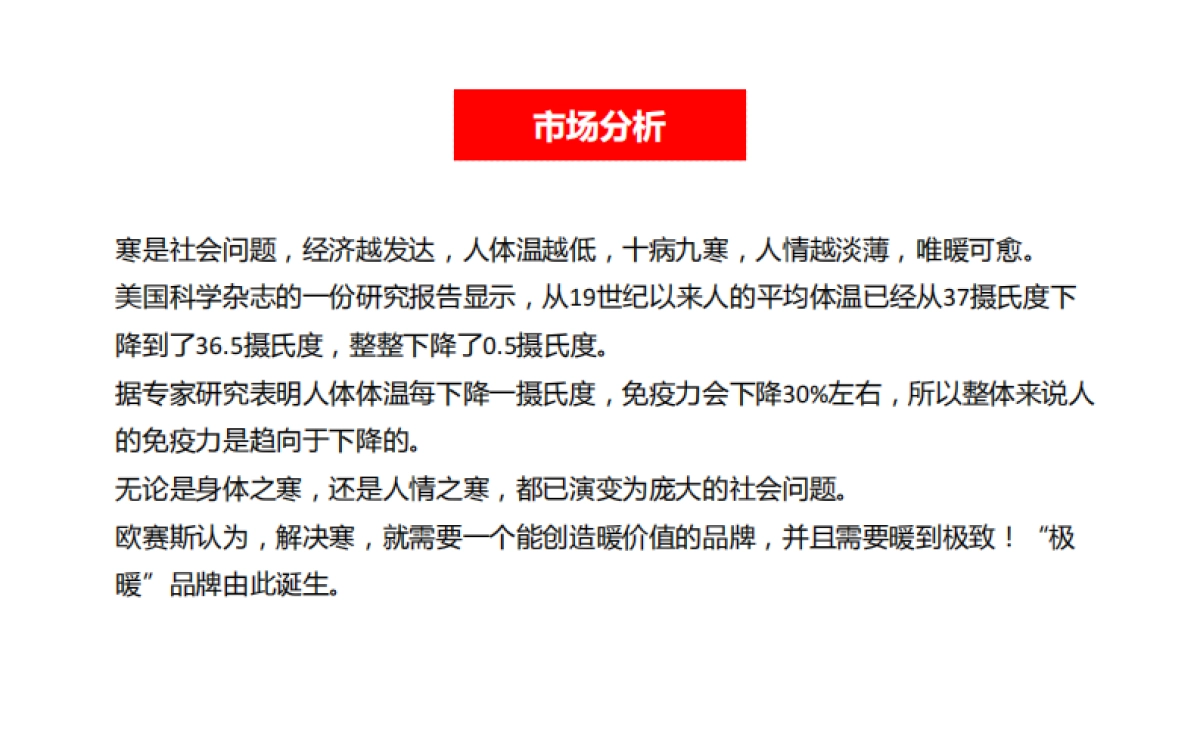 市场分析

寒是社会问题，经济越发达，人体温越低，十病九寒，人情越淡薄，唯暖可愈。

美国科学杂志的一份研究报告显示，从19世纪以来人的平均体温已经从37摄氏度下降到了36.5摄氏度，整整下降了0.5摄氏度。

据专家研究表明人体体温每下降一摄氏度，免疫力会下降30%左右，所以整体来说人的免疫力是趋向于下降的。

无论是身体之寒，还是人情之寒，都已演变为庞大的社会问题。

欧赛斯认为，解决寒，就需要一个能创造暖价值的品牌，并且需要暖到极致！“极暖”品牌由此诞生。